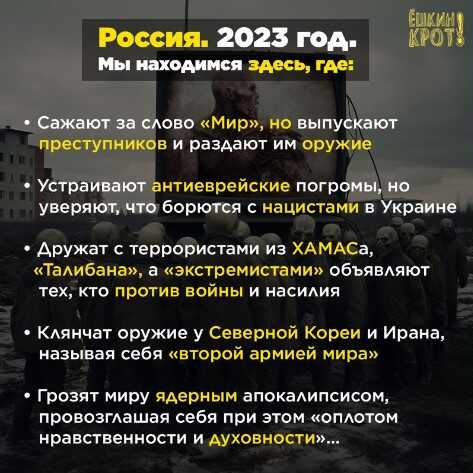 Россия. 2023 год.
Мы находимся здесь, где:

ЁШКИН КРОТ!

• Сажают за слово «Мир», но выпускают преступников и раздают им оружие

• Устраивают антиеврейские погромы, но уверяют, что борются с нацистами в Украине

• Дружат с террористами из ХАМАСа, «Талибана», а «экстремистами» объявляют тех, кто против войны и насилия

• Клянчат оружие у Северной Кореи и Ирана, называя себя «второй армией мира»

• Грозят миру ядерным апокалипсисом, провозглашая себя при этом «оплотом нравственности и духовности»...